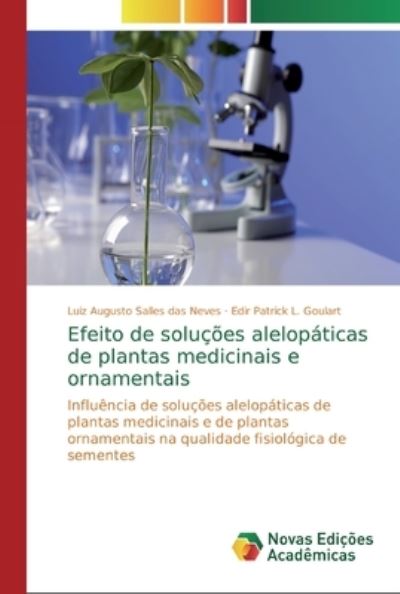 Luiz Augusto Salles das Neves - Edir Patrick L. Goulart

Efeito de soluções alelopáticas de plantas medicinais e ornamentais

Influência de soluções alelopáticas de plantas medicinais e de plantas ornamentais na qualidade fisiológica de sementes

Novas Edições Acadêmicas